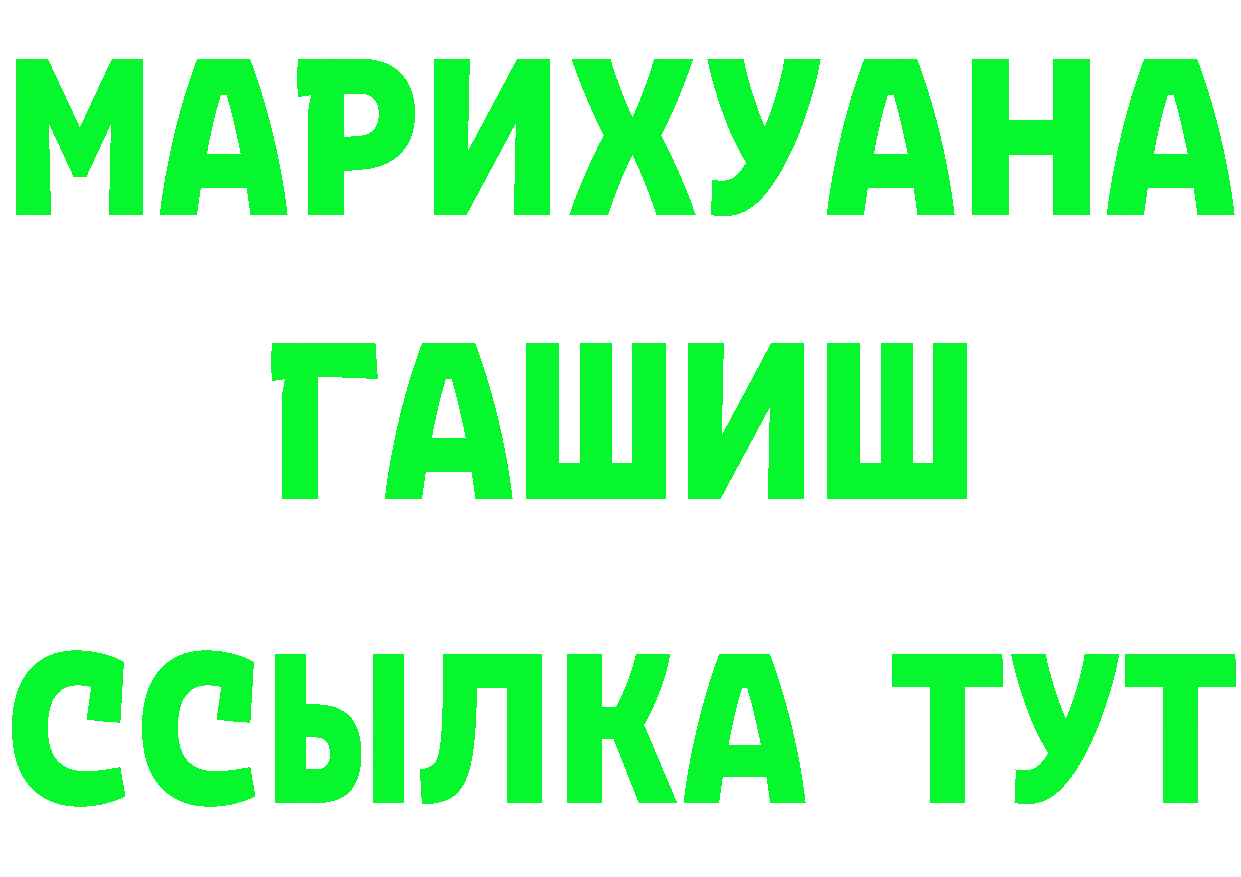 МАРИХУАНА
ГАШИШ
ССЫЛКА ТУТ